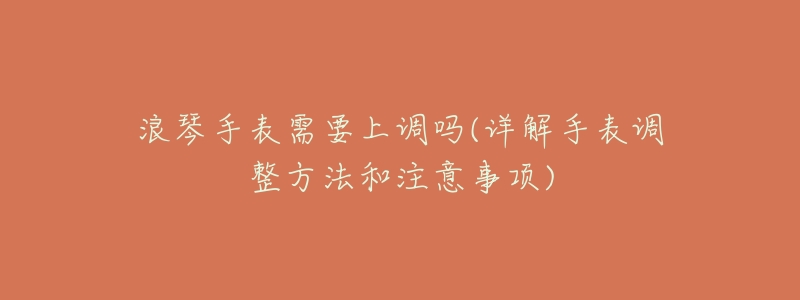 浪琴手表需要上调吗(详解手表调整方法和注意事项)